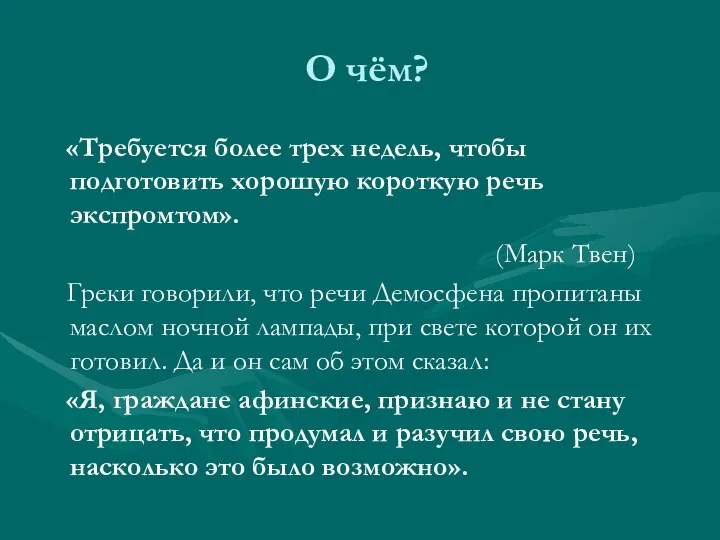 О чём?

«Требуется более трех недель, чтобы подготовить хорошую короткую речь экспромтом».

(Марк Твен)

Греки говорили, что речи Демосфена пропитаны маслом ночной лампады, при свете которой он их готовил. Да и он сам об этом сказал:

«Я, граждане афинские, признаю и не стану отрицать, что продумал и разучил свою речь, насколько это было возможно».